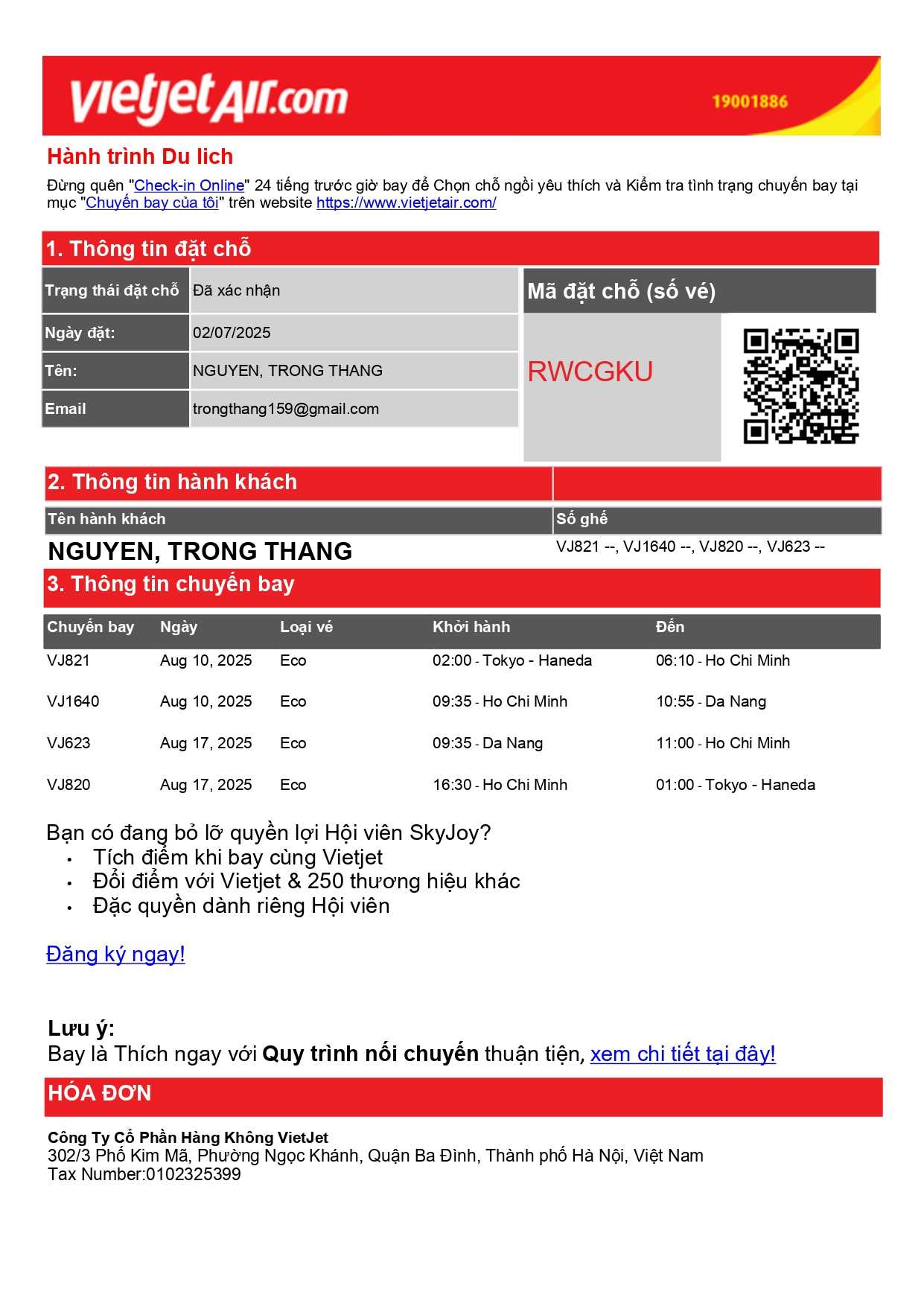 vietjetAir.com 19001886

Hành trình Du lich

Đừng quên "Check-in Online" 24 tiếng trước giờ bay để Chọn chỗ ngồi yêu thích và Kiểm tra tình trạng chuyến bay tại mục "Chuyến bay của tôi" trên website https://www.vietjetair.com/

1. Thông tin đặt chỗ

| Trạng thái đặt chỗ | Đã xác nhận |
|---|---|
| Ngày đặt: | 02/07/2025 |
| Tên: | NGUYEN, TRONG THANG |
| Email | trongthang159@gmail.com |

Mã đặt chỗ (số vé)

RWCGKU

2. Thông tin hành khách

| Tên hành khách | Số ghế |
|---|---|
| NGUYEN, TRONG THANG | VJ821 --, VJ1640 --, VJ820 --, VJ623 -- |

3. Thông tin chuyến bay

| Chuyến bay | Ngày | Loại vé | Khởi hành | Đến |
|---|---|---|---|---|
| VJ821 | Aug 10, 2025 | Eco | 02:00 - Tokyo - Haneda | 06:10 - Ho Chi Minh |
| VJ1640 | Aug 10, 2025 | Eco | 09:35 - Ho Chi Minh | 10:55 - Da Nang |
| VJ623 | Aug 17, 2025 | Eco | 09:35 - Da Nang | 11:00 - Ho Chi Minh |
| VJ820 | Aug 17, 2025 | Eco | 16:30 - Ho Chi Minh | 01:00 - Tokyo - Haneda |

Bạn có đang bỏ lỡ quyền lợi Hội viên SkyJoy?
• Tích điểm khi bay cùng Vietjet
• Đổi điểm với Vietjet & 250 thương hiệu khác
• Đặc quyền dành riêng Hội viên

Đăng ký ngay!

Lưu ý:
Bay là Thích ngay với Quy trình nối chuyến thuận tiện, xem chi tiết tại đây!

HÓA ĐƠN

Công Ty Cổ Phần Hàng Không VietJet
302/3 Phố Kim Mã, Phường Ngọc Khánh, Quận Ba Đình, Thành phố Hà Nội, Việt Nam
Tax Number:0102325399